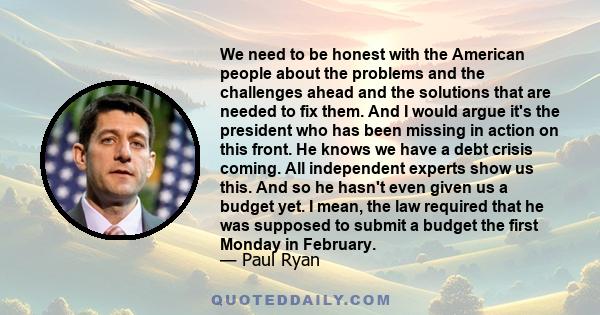 We need to be honest with the American people about the problems and the challenges ahead and the solutions that are needed to fix them. And I would argue it's the president who has been missing in action on this front. He knows we have a debt crisis coming. All independent experts show us this. And so he hasn't even given us a budget yet. I mean, the law required that he was supposed to submit a budget the first Monday in February.
— Paul Ryan

QUOTEDDAILY.COM